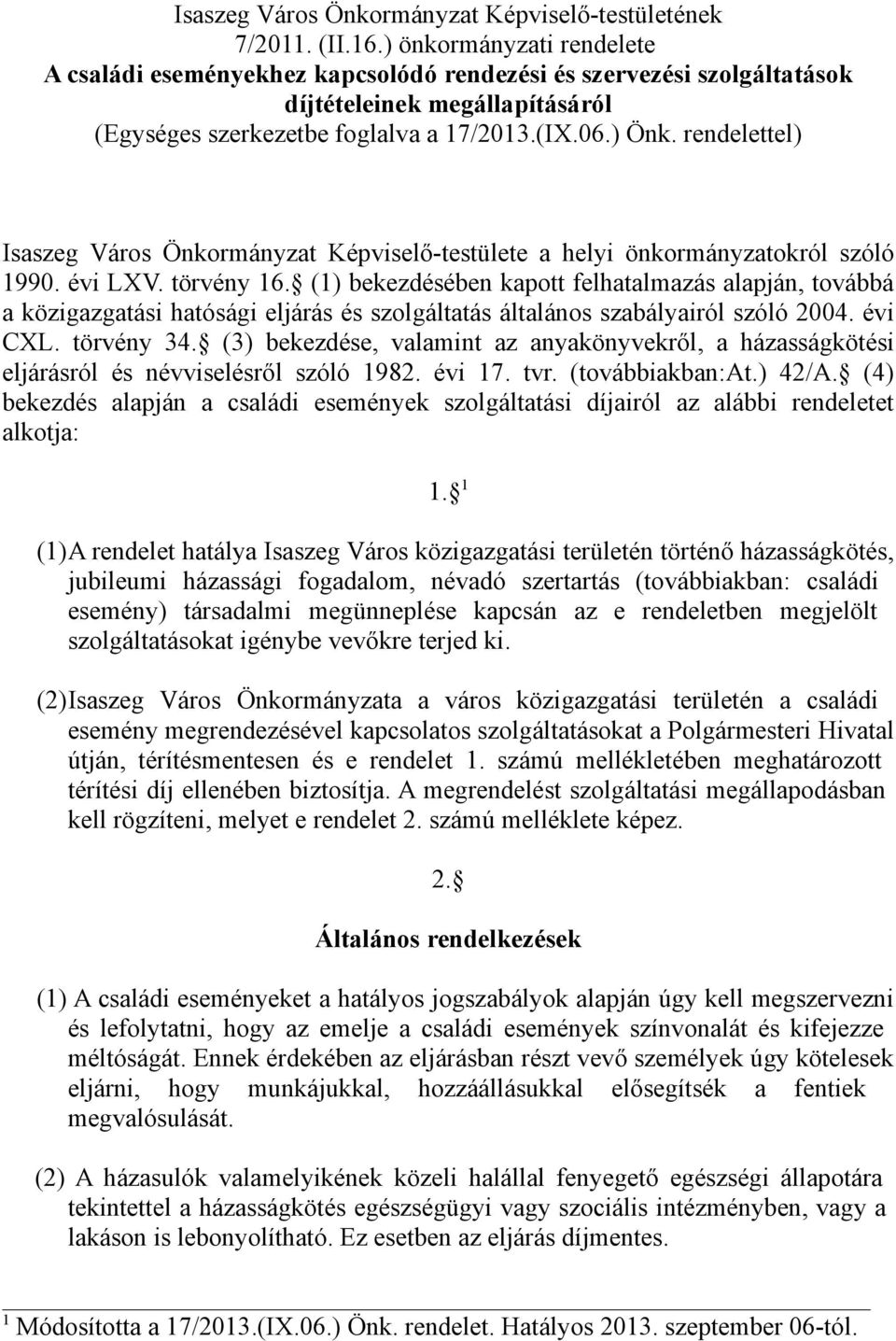 Isaszeg Város Önkormányzat Képviselő-testületének
7/2011. (II.16.) önkormányzati rendelete
A családi eseményekhez kapcsolódó rendezési és szervezési szolgáltatások díjtételeinek megállapításáról
(Egységes szerkezetbe foglalva a 17/2013.(IX.06.) Önk. rendelettel)

Isaszeg Város Önkormányzat Képviselő-testülete a helyi önkormányzatokról szóló 1990. évi LXV. törvény 16. (1) bekezdésében kapott felhatalmazás alapján, továbbá a közigazgatási hatósági eljárás és szolgáltatás általános szabályairól szóló 2004. évi CXL. törvény 34. (3) bekezdése, valamint az anyakönyvekről, a házasságkötési eljárásról és névviselésről szóló 1982. évi 17. tvr. (továbbiakban:At.) 42/A. (4) bekezdés alapján a családi események szolgáltatási díjairól az alábbi rendeletet alkotja:

1. $^1$

(1) A rendelet hatálya Isaszeg Város közigazgatási területén történő házasságkötés, jubileumi házassági fogadalom, névadó szertartás (továbbiakban: családi esemény) társadalmi megünneplése kapcsán az e rendeletben megjelölt szolgáltatásokat igénybe vevőkre terjed ki.

(2) Isaszeg Város Önkormányzata a város közigazgatási területén a családi esemény megrendezésével kapcsolatos szolgáltatásokat a Polgármesteri Hivatal útján, térítésmentesen és e rendelet 1. számú mellékletében meghatározott térítési díj ellenében biztosítja. A megrendelést szolgáltatási megállapodásban kell rögzíteni, melyet e rendelet 2. számú melléklete képez.

2.

Általános rendelkezések

(1) A családi eseményeket a hatályos jogszabályok alapján úgy kell megszervezni és lefolytatni, hogy az emelje a családi események színvonalát és kifejezze méltóságát. Ennek érdekében az eljárásban részt vevő személyek úgy kötelesek eljárni, hogy munkájukkal, hozzáállásukkal elősegítsék a fentiek megvalósulását.

(2) A házasulók valamelyikének közeli halállal fenyegető egészségi állapotára tekintettel a házasságkötés egészségügyi vagy szociális intézményben, vagy a lakáson is lebonyolítható. Ez esetben az eljárás díjmentes.

$^1$ Módosította a 17/2013.(IX.06.) Önk. rendelet. Hatályos 2013. szeptember 06-tól.